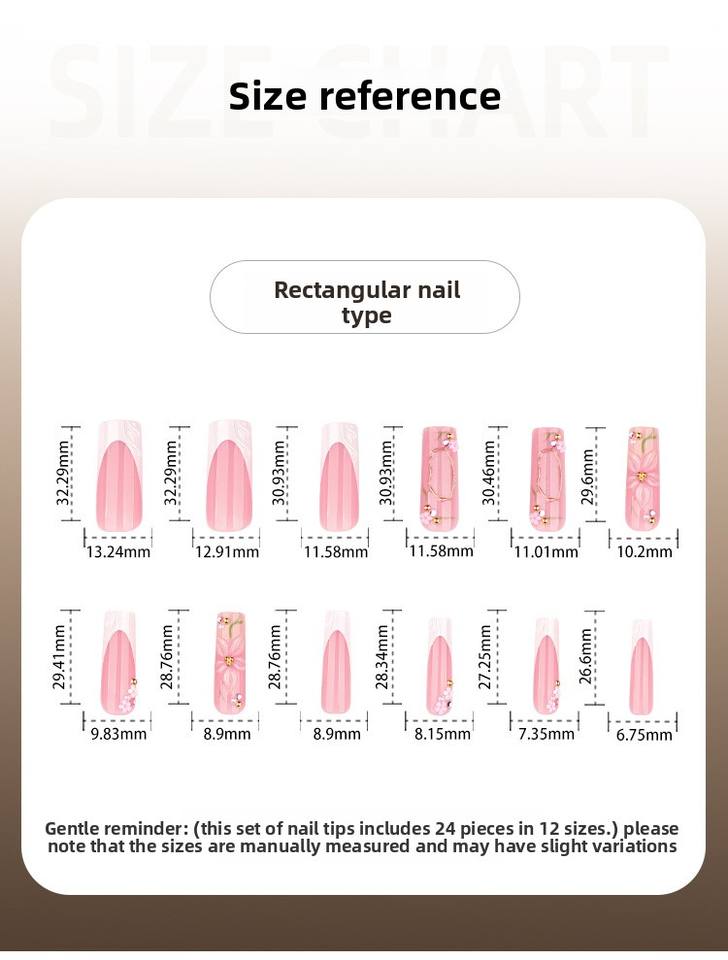 SIZE CHART

Size reference

Rectangular nail type

32.29mm
13.24mm
32.29mm
12.91mm
30.93mm
11.58mm
30.93mm
11.58mm
30.46mm
11.01mm
29.6mm
10.2mm

29.41mm
9.83mm
28.76mm
8.9mm
28.76mm
8.9mm
28.34mm
8.15mm
27.25mm
7.35mm
26.6mm
6.75mm

Gentle reminder: (this set of nail tips includes 24 pieces in 12 sizes.) please note that the sizes are manually measured and may have slight variations